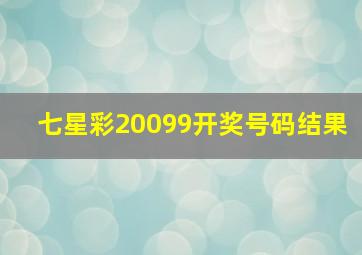 七星彩20099开奖号码结果